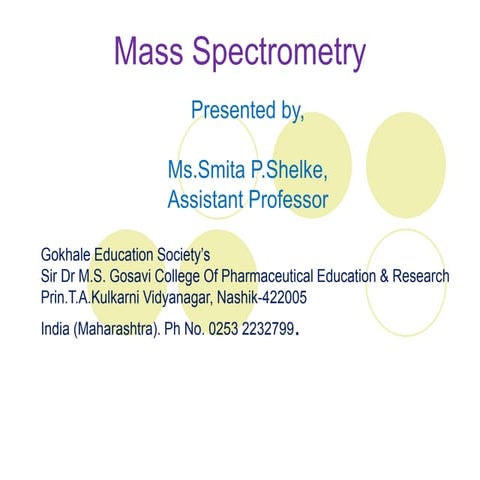 Mass Spectrometry

Presented by,

Ms.Smita P.Shelke,
Assistant Professor

Gokhale Education Society's
Sir Dr M.S. Gosavi College Of Pharmaceutical Education & Research
Prin.T.A.Kulkarni Vidyanagar, Nashik-422005

India (Maharashtra). Ph No. 0253 2232799.